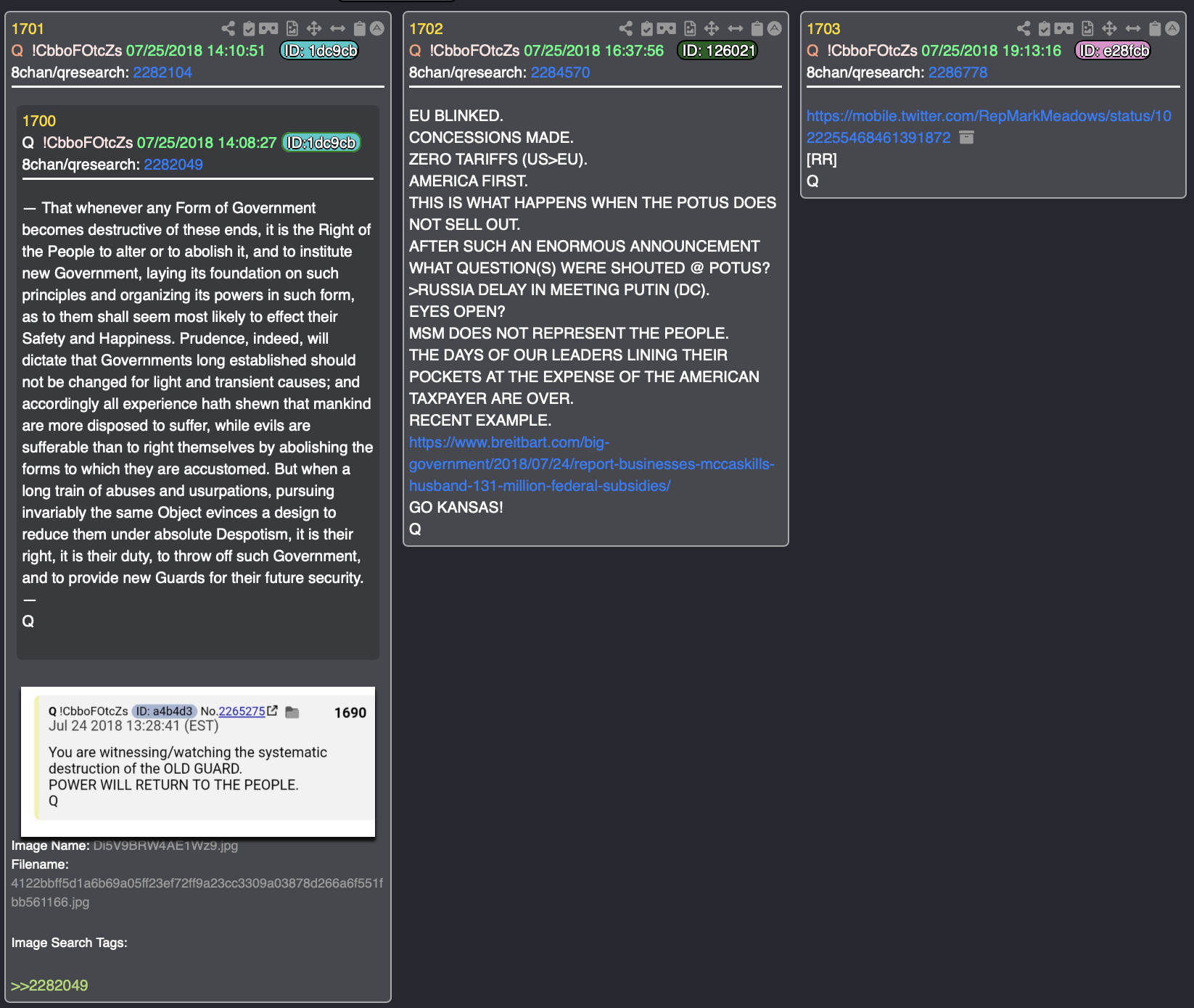 1701
Q !CbboFOtcZs 07/25/2018 14:10:51 ID: 1dc9cb
8chan/qresearch: 2282104

1700
Q !CbboFOtcZs 07/25/2018 14:08:27 ID:1dc9cb
8chan/qresearch: 2282049

— That whenever any Form of Government becomes destructive of these ends, it is the Right of the People to alter or to abolish it, and to institute new Government, laying its foundation on such principles and organizing its powers in such form, as to them shall seem most likely to effect their Safety and Happiness. Prudence, indeed, will dictate that Governments long established should not be changed for light and transient causes; and accordingly all experience hath shewn that mankind are more disposed to suffer, while evils are sufferable than to right themselves by abolishing the forms to which they are accustomed. But when a long train of abuses and usurpations, pursuing invariably the same Object evinces a design to reduce them under absolute Despotism, it is their right, it is their duty, to throw off such Government, and to provide new Guards for their future security.
—
Q

Q !CbboFOtcZs ID: a4b4d3 No.2265275 1690
Jul 24 2018 13:28:41 (EST)

You are witnessing/watching the systematic destruction of the OLD GUARD.
POWER WILL RETURN TO THE PEOPLE.
Q

Image Name: Di5V9BRW4AE1Wz9.jpg
Filename:
4122bbff5d1a6b69a05ff23ef72ff9a23cc3309a03878d266a6f551fbb561166.jpg

Image Search Tags:

>>2282049

1702
Q !CbboFOtcZs 07/25/2018 16:37:56 ID: 126021
8chan/qresearch: 2284570

EU BLINKED.
CONCESSIONS MADE.
ZERO TARIFFS (US>EU).
AMERICA FIRST.
THIS IS WHAT HAPPENS WHEN THE POTUS DOES NOT SELL OUT.
AFTER SUCH AN ENORMOUS ANNOUNCEMENT WHAT QUESTION(S) WERE SHOUTED @ POTUS?
>RUSSIA DELAY IN MEETING PUTIN (DC).
EYES OPEN?
MSM DOES NOT REPRESENT THE PEOPLE.
THE DAYS OF OUR LEADERS LINING THEIR POCKETS AT THE EXPENSE OF THE AMERICAN TAXPAYER ARE OVER.
RECENT EXAMPLE.
https://www.breitbart.com/big-government/2018/07/24/report-businesses-mccaskills-husband-131-million-federal-subsidies/
GO KANSAS!
Q

1703
Q !CbboFOtcZs 07/25/2018 19:13:16 ID: e28fcb
8chan/qresearch: 2286778

https://mobile.twitter.com/RepMarkMeadows/status/1022255468461391872
[RR]
Q